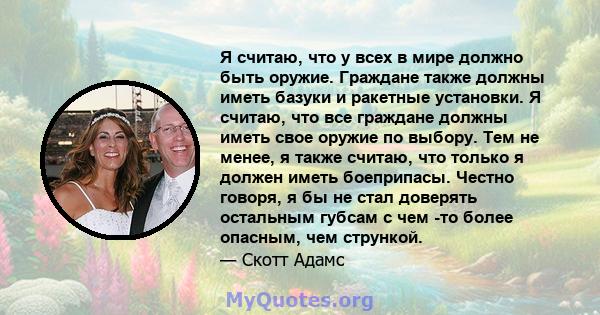 Я считаю, что у всех в мире должно быть оружие. Граждане также должны иметь базуки и ракетные установки. Я считаю, что все граждане должны иметь свое оружие по выбору. Тем не менее, я также считаю, что только я должен иметь боеприпасы. Честно говоря, я бы не стал доверять остальным губсам с чем -то более опасным, чем стрункой.
— Скотт Адамс

MyQuotes.org